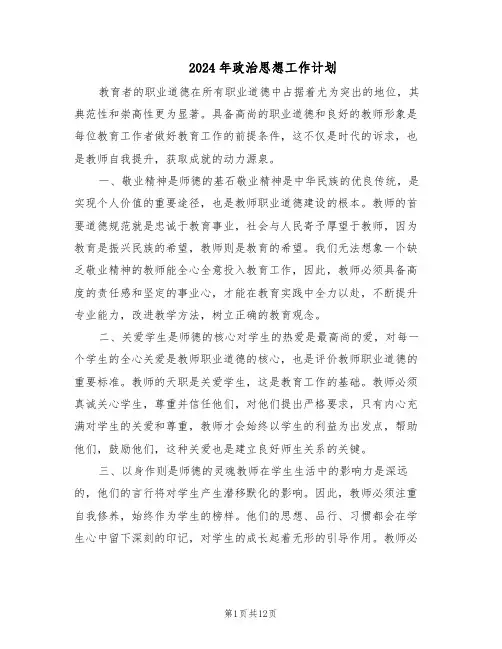 2024年政治思想工作计划

教育者的职业道德在所有职业道德中占据着尤为突出的地位，其典范性和崇高性更为显著。具备高尚的职业道德和良好的教师形象是每位教育工作者做好教育工作的前提条件，这不仅是时代的诉求，也是教师自我提升，获取成就的动力源泉。

一、敬业精神是师德的基石敬业精神是中华民族的优良传统，是实现个人价值的重要途径，也是教师职业道德建设的根本。教师的首要道德规范就是忠诚于教育事业，社会与人民寄予厚望于教师，因为教育是振兴民族的希望，教师则是教育的希望。我们无法想象一个缺乏敬业精神的教师能全心全意投入教育工作，因此，教师必须具备高度的责任感和坚定的事业心，才能在教育实践中全力以赴，不断提升专业能力，改进教学方法，树立正确的教育观念。

二、关爱学生是师德的核心对学生的热爱是最高尚的爱，对每一个学生的全心关爱是教师职业道德的核心，也是评价教师职业道德的重要标准。教师的天职是关爱学生，这是教育工作的基础。教师必须真诚关心学生，尊重并信任他们，对他们提出严格要求，只有内心充满对学生的关爱和尊重，教师才会始终以学生的利益为出发点，帮助他们，鼓励他们，这种关爱也是建立良好师生关系的关键。

三、以身作则是师德的灵魂教师在学生生活中的影响力是深远的，他们的言行将对学生产生潜移默化的影响。因此，教师必须注重自我修养，始终作为学生的榜样。他们的思想、品行、习惯都会在学生心中留下深刻的印记，对学生的成长起着无形的引导作用。教师必

第1页共12页